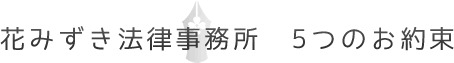 花みずき法律事務所　5つのお約束